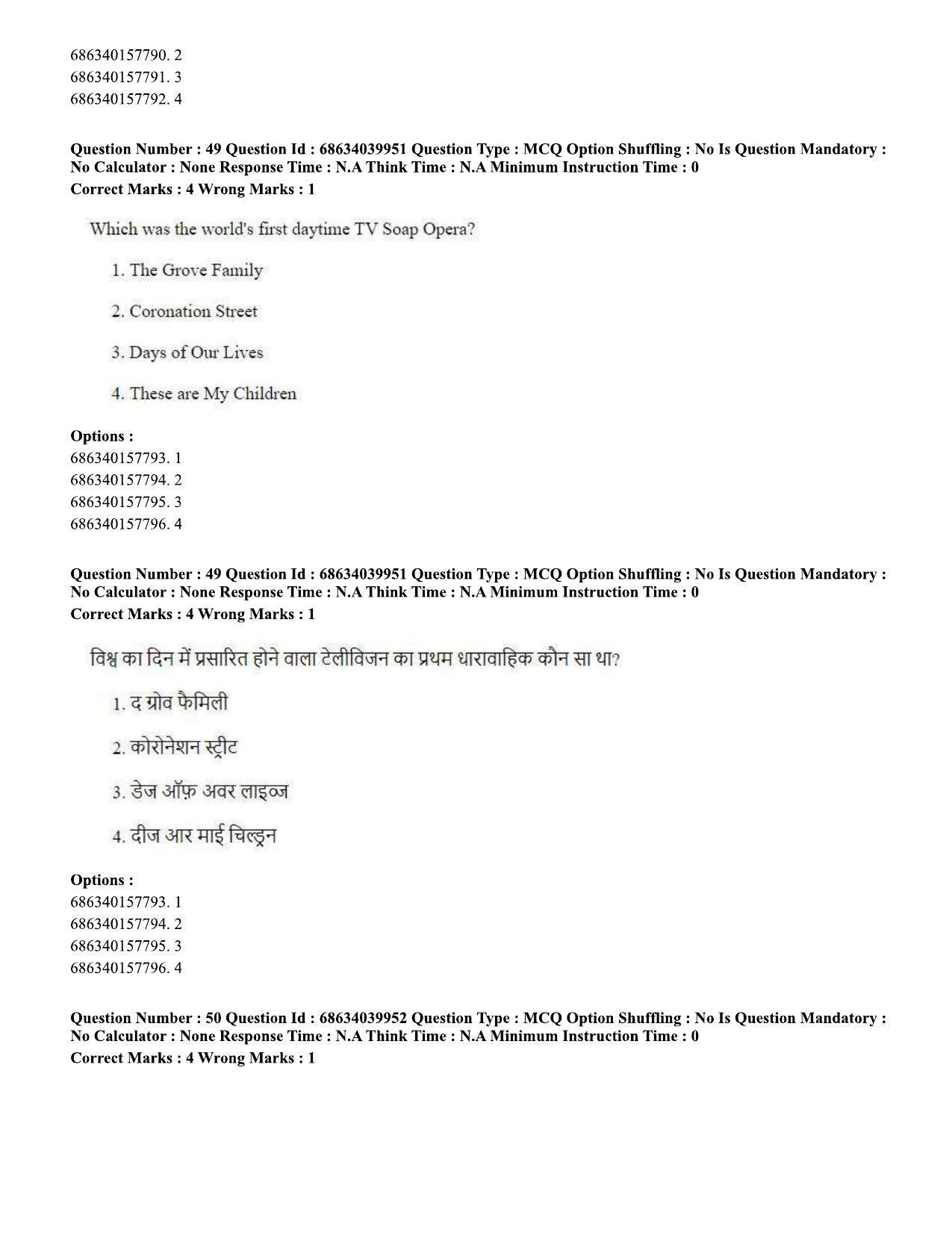 686340157790. 2
686340157791. 3
686340157792. 4

Question Number : 49 Question Id : 68634039951 Question Type : MCQ Option Shuffling : No Is Question Mandatory : No Calculator : None Response Time : N.A Think Time : N.A Minimum Instruction Time : 0
Correct Marks : 4 Wrong Marks : 1

Which was the world's first daytime TV Soap Opera?

1. The Grove Family

2. Coronation Street

3. Days of Our Lives

4. These are My Children

Options :
686340157793. 1
686340157794. 2
686340157795. 3
686340157796. 4

Question Number : 49 Question Id : 68634039951 Question Type : MCQ Option Shuffling : No Is Question Mandatory : No Calculator : None Response Time : N.A Think Time : N.A Minimum Instruction Time : 0
Correct Marks : 4 Wrong Marks : 1

विश्व का दिन में प्रसारित होने वाला टेलीविजन का प्रथम धारावाहिक कौन सा था?

1. द ग्रोव फैमिली

2. कोरोनेशन स्ट्रीट

3. डेज ऑफ़ अवर लाइव्ज

4. दीज आर माई चिल्ड्रन

Options :
686340157793. 1
686340157794. 2
686340157795. 3
686340157796. 4

Question Number : 50 Question Id : 68634039952 Question Type : MCQ Option Shuffling : No Is Question Mandatory : No Calculator : None Response Time : N.A Think Time : N.A Minimum Instruction Time : 0
Correct Marks : 4 Wrong Marks : 1